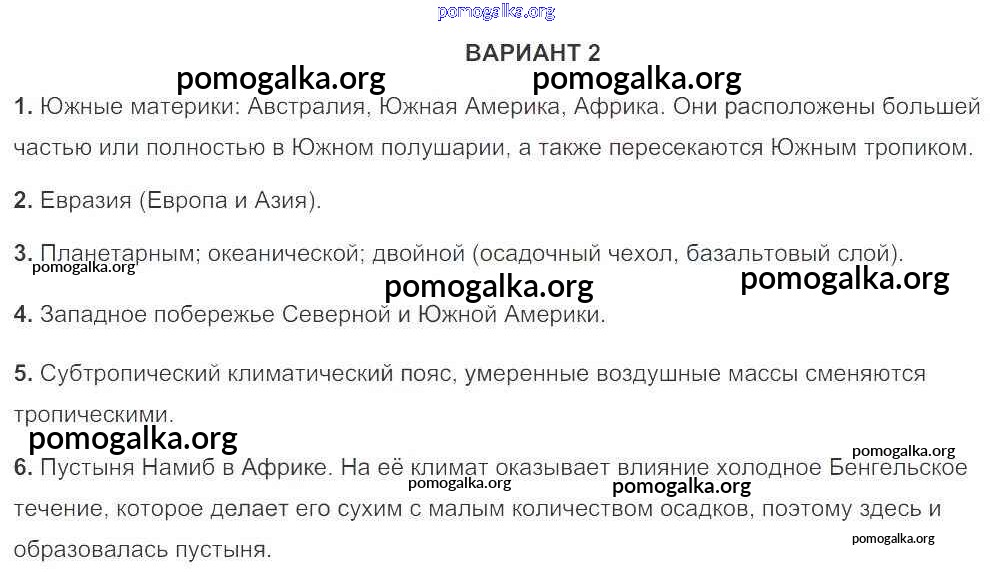 ВАРИАНТ 2

1. Южные материки: Австралия, Южная Америка, Африка. Они расположены большей частью или полностью в Южном полушарии, а также пересекаются Южным тропиком.

2. Евразия (Европа и Азия).

3. Планетарным; океанической; двойной (осадочный чехол, базальтовый слой).

4. Западное побережье Северной и Южной Америки.

5. Субтропический климатический пояс, умеренные воздушные массы сменяются тропическими.

6. Пустыня Намиб в Африке. На её климат оказывает влияние холодное Бенгельское течение, которое делает его сухим с малым количеством осадков, поэтому здесь и образовалась пустыня.

pomogalka.org